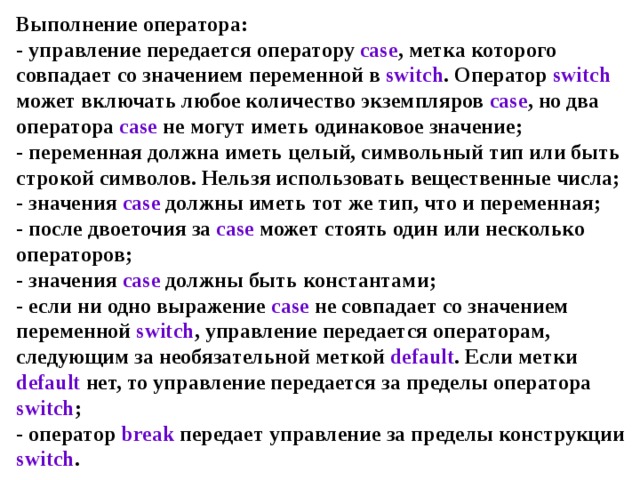 Выполнение оператора:
- управление передается оператору case, метка которого совпадает со значением переменной в switch. Оператор switch может включать любое количество экземпляров case, но два оператора case не могут иметь одинаковое значение;
- переменная должна иметь целый, символьный тип или быть строкой символов. Нельзя использовать вещественные числа;
- значения case должны иметь тот же тип, что и переменная;
- после двоеточия за case может стоять один или несколько операторов;
- значения case должны быть константами;
- если ни одно выражение case не совпадает со значением переменной switch, управление передается операторам, следующим за необязательной меткой default. Если метки default нет, то управление передается за пределы оператора switch;
- оператор break передает управление за пределы конструкции switch.